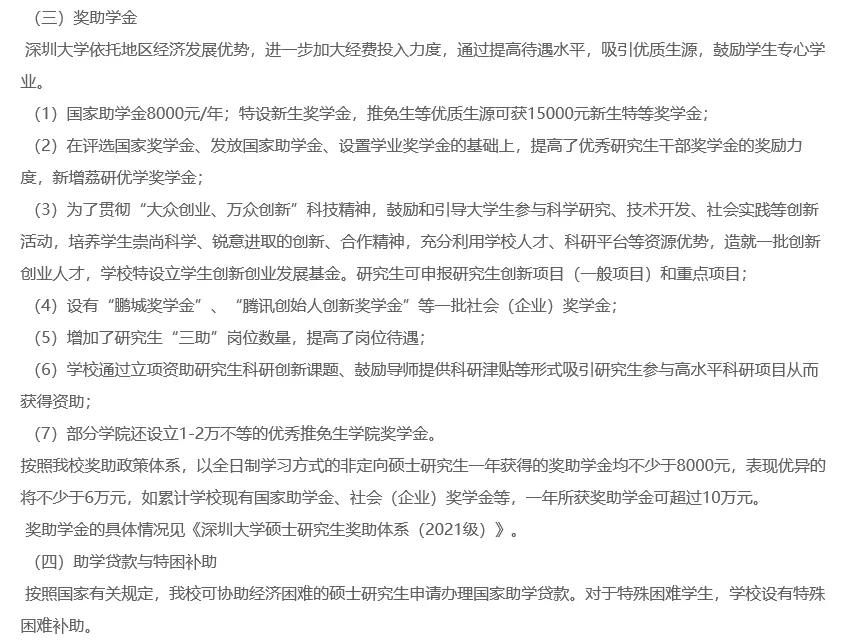 （三）奖助学金

深圳大学依托地区经济发展优势，进一步加大经费投入力度，通过提高待遇水平，吸引优质生源，鼓励学生专心学业。

（1）国家助学金8000元/年；特设新生奖学金，推免生等优质生源可获15000元新生特等奖学金；

（2）在评选国家奖学金、发放国家助学金、设置学业奖学金的基础上，提高了优秀研究生干部奖学金的奖励力度，新增荔研优学奖学金；

（3）为了贯彻“大众创业、万众创新”科技精神，鼓励和引导大学生参与科学研究、技术开发、社会实践等创新活动，培养学生崇尚科学、锐意进取的创新、合作精神，充分利用学校人才、科研平台等资源优势，造就一批创新创业人才，学校特设立学生创新创业发展基金。研究生可申报研究生创新项目（一般项目）和重点项目；

（4）设有“鹏城奖学金”、“腾讯创始人创新奖学金”等一批社会（企业）奖学金；

（5）增加了研究生“三助”岗位数量，提高了岗位待遇；

（6）学校通过立项资助研究生科研创新课题、鼓励导师提供科研津贴等形式吸引研究生参与高水平科研项目从而获得资助；

（7）部分学院还设立1-2万不等的优秀推免生学院奖学金。

按照我校奖助政策体系，以全日制学习方式的非定向硕士研究生一年获得的奖助学金均不少于8000元，表现优异的将不少于6万元，如累计学校现有国家助学金、社会（企业）奖学金等，一年所获奖助学金可超过10万元。

奖助学金的具体情况见《深圳大学硕士研究生奖助体系（2021级）》。

（四）助学贷款与特困补助

按照国家有关规定，我校可协助经济困难的硕士研究生申请办理国家助学贷款。对于特殊困难学生，学校设有特殊困难补助。